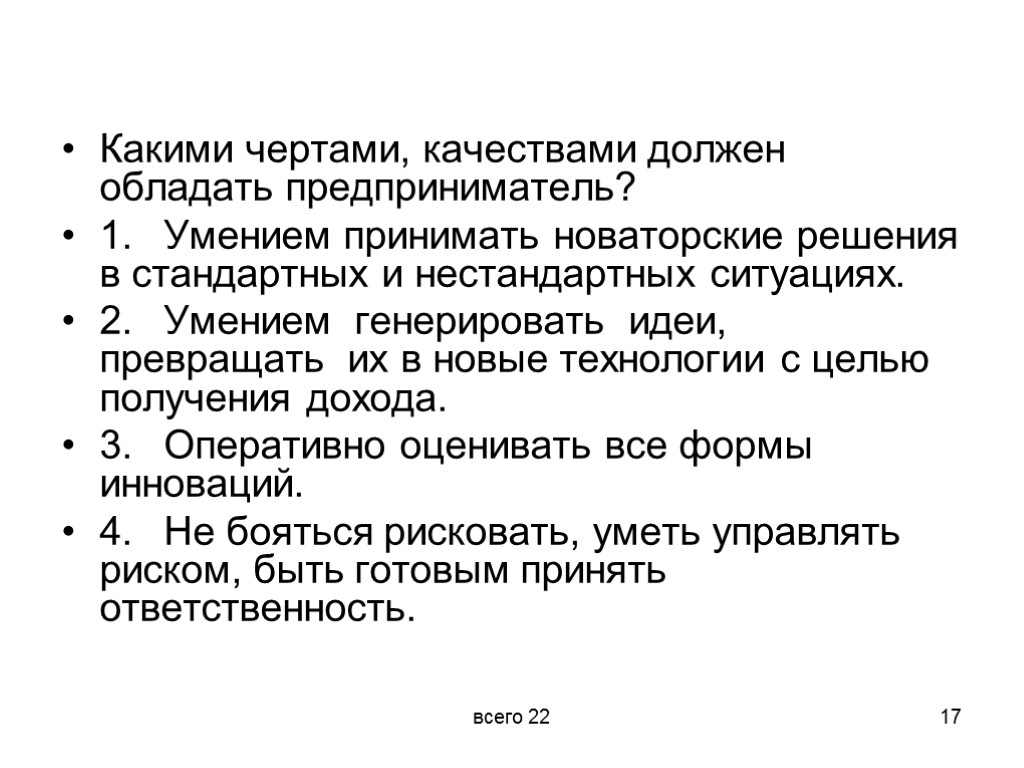 • Какими чертами, качествами должен обладать предприниматель?
• 1. Умением принимать новаторские решения в стандартных и нестандартных ситуациях.
• 2. Умением генерировать идеи, превращать их в новые технологии с целью получения дохода.
• 3. Оперативно оценивать все формы инноваций.
• 4. Не бояться рисковать, уметь управлять риском, быть готовым принять ответственность.

всего 22

17